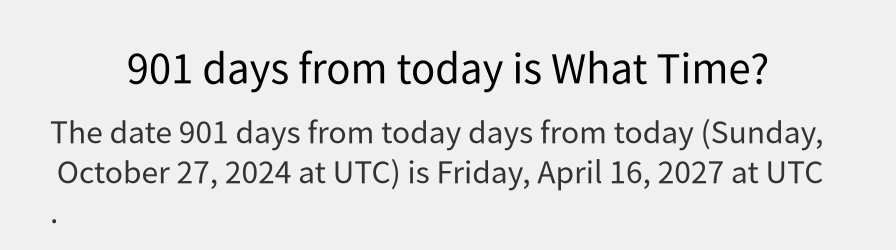 901 days from today is What Time?

The date 901 days from today days from today (Sunday, October 27, 2024 at UTC) is Friday, April 16, 2027 at UTC .